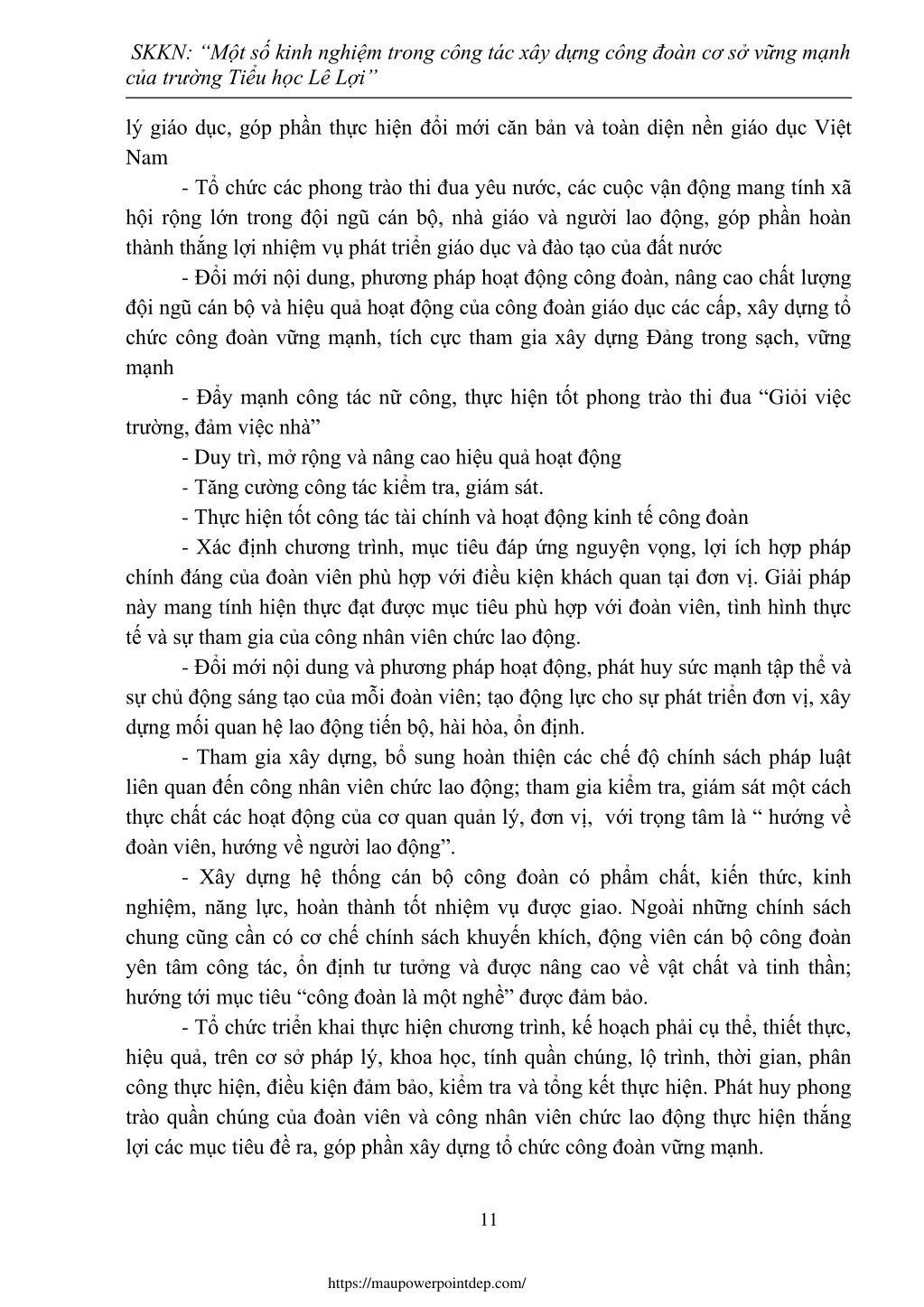 SKKN: “Một số kinh nghiệm trong công tác xây dựng công đoàn cơ sở vững mạnh của trường Tiểu học Lê Lợi”

lý giáo dục, góp phần thực hiện đổi mới căn bản và toàn diện nền giáo dục Việt Nam

- Tổ chức các phong trào thi đua yêu nước, các cuộc vận động mang tính xã hội rộng lớn trong đội ngũ cán bộ, nhà giáo và người lao động, góp phần hoàn thành thắng lợi nhiệm vụ phát triển giáo dục và đào tạo của đất nước

- Đổi mới nội dung, phương pháp hoạt động công đoàn, nâng cao chất lượng đội ngũ cán bộ và hiệu quả hoạt động của công đoàn giáo dục các cấp, xây dựng tổ chức công đoàn vững mạnh, tích cực tham gia xây dựng Đảng trong sạch, vững mạnh

- Đẩy mạnh công tác nữ công, thực hiện tốt phong trào thi đua “Giỏi việc trường, đảm việc nhà”

- Duy trì, mở rộng và nâng cao hiệu quả hoạt động

- Tăng cường công tác kiểm tra, giám sát.

- Thực hiện tốt công tác tài chính và hoạt động kinh tế công đoàn

- Xác định chương trình, mục tiêu đáp ứng nguyện vọng, lợi ích hợp pháp chính đáng của đoàn viên phù hợp với điều kiện khách quan tại đơn vị. Giải pháp này mang tính hiện thực đạt được mục tiêu phù hợp với đoàn viên, tình hình thực tế và sự tham gia của công nhân viên chức lao động.

- Đổi mới nội dung và phương pháp hoạt động, phát huy sức mạnh tập thể và sự chủ động sáng tạo của mỗi đoàn viên; tạo động lực cho sự phát triển đơn vị, xây dựng mối quan hệ lao động tiến bộ, hài hòa, ổn định.

- Tham gia xây dựng, bổ sung hoàn thiện các chế độ chính sách pháp luật liên quan đến công nhân viên chức lao động; tham gia kiểm tra, giám sát một cách thực chất các hoạt động của cơ quan quản lý, đơn vị, với trọng tâm là “ hướng về đoàn viên, hướng về người lao động”.

- Xây dựng hệ thống cán bộ công đoàn có phẩm chất, kiến thức, kinh nghiệm, năng lực, hoàn thành tốt nhiệm vụ được giao. Ngoài những chính sách chung cũng cần có cơ chế chính sách khuyến khích, động viên cán bộ công đoàn yên tâm công tác, ổn định tư tưởng và được nâng cao về vật chất và tinh thần; hướng tới mục tiêu “công đoàn là một nghề” được đảm bảo.

- Tổ chức triển khai thực hiện chương trình, kế hoạch phải cụ thể, thiết thực, hiệu quả, trên cơ sở pháp lý, khoa học, tính quần chúng, lộ trình, thời gian, phân công thực hiện, điều kiện đảm bảo, kiểm tra và tổng kết thực hiện. Phát huy phong trào quần chúng của đoàn viên và công nhân viên chức lao động thực hiện thắng lợi các mục tiêu đề ra, góp phần xây dựng tổ chức công đoàn vững mạnh.

11

https://maupowerpointdep.com/